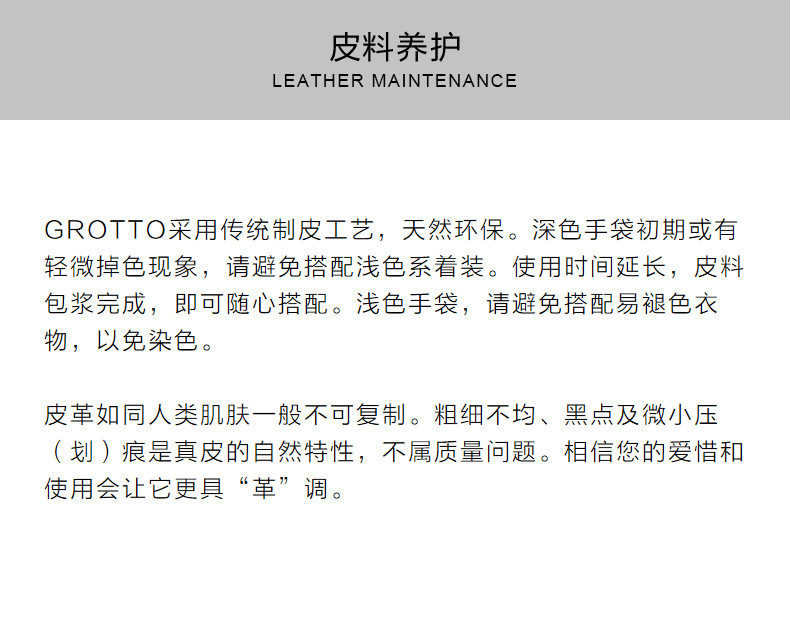 皮料养护
LEATHER MAINTENANCE

GROTTO采用传统制皮工艺，天然环保。深色手袋初期或有轻微掉色现象，请避免搭配浅色系着装。使用时间延长，皮料包浆完成，即可随心搭配。浅色手袋，请避免搭配易褪色衣物，以免染色。

皮革如同人类肌肤一般不可复制。粗细不均、黑点及微小压（划）痕是真皮的自然特性，不属质量问题。相信您的爱惜和使用会让它更具“革”调。